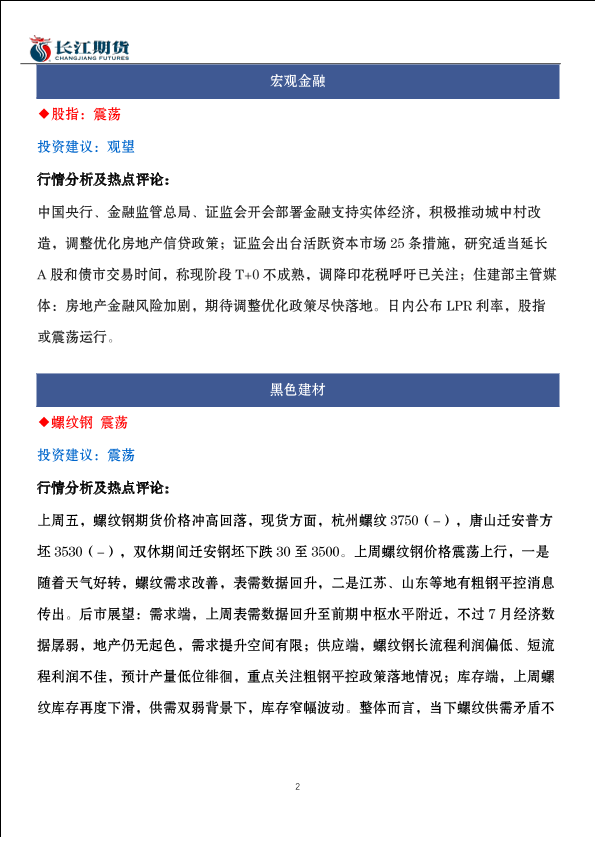 长江期货
CHANGJIANG FUTURES

宏观金融

◆股指：震荡

投资建议：观望

行情分析及热点评论：

中国央行、金融监管总局、证监会开会部署金融支持实体经济，积极推动城中村改造，调整优化房地产信贷政策；证监会出台活跃资本市场 25 条措施，研究适当延长 A 股和债市交易时间，称现阶段 T+0 不成熟，调降印花税呼吁已关注；住建部主管媒体：房地产金融风险加剧，期待调整优化政策尽快落地。日内公布 LPR 利率，股指或震荡运行。

黑色建材

◆螺纹钢 震荡

投资建议：震荡

行情分析及热点评论：

上周五，螺纹钢期货价格冲高回落，现货方面，杭州螺纹 3750（-），唐山迁安普方坯 3530（-），双休期间迁安钢坯下跌 30 至 3500。上周螺纹钢价格震荡上行，一是随着天气好转，螺纹需求改善，表需数据回升，二是江苏、山东等地有粗钢平控消息传出。后市展望：需求端，上周表需数据回升至前期中枢水平附近，不过 7 月经济数据孱弱，地产仍无起色，需求提升空间有限；供应端，螺纹钢长流程利润偏低、短流程利润不佳，预计产量低位徘徊，重点关注粗钢平控政策落地情况；库存端，上周螺纹库存再度下滑，供需双弱背景下，库存窄幅波动。整体而言，当下螺纹供需矛盾不

2